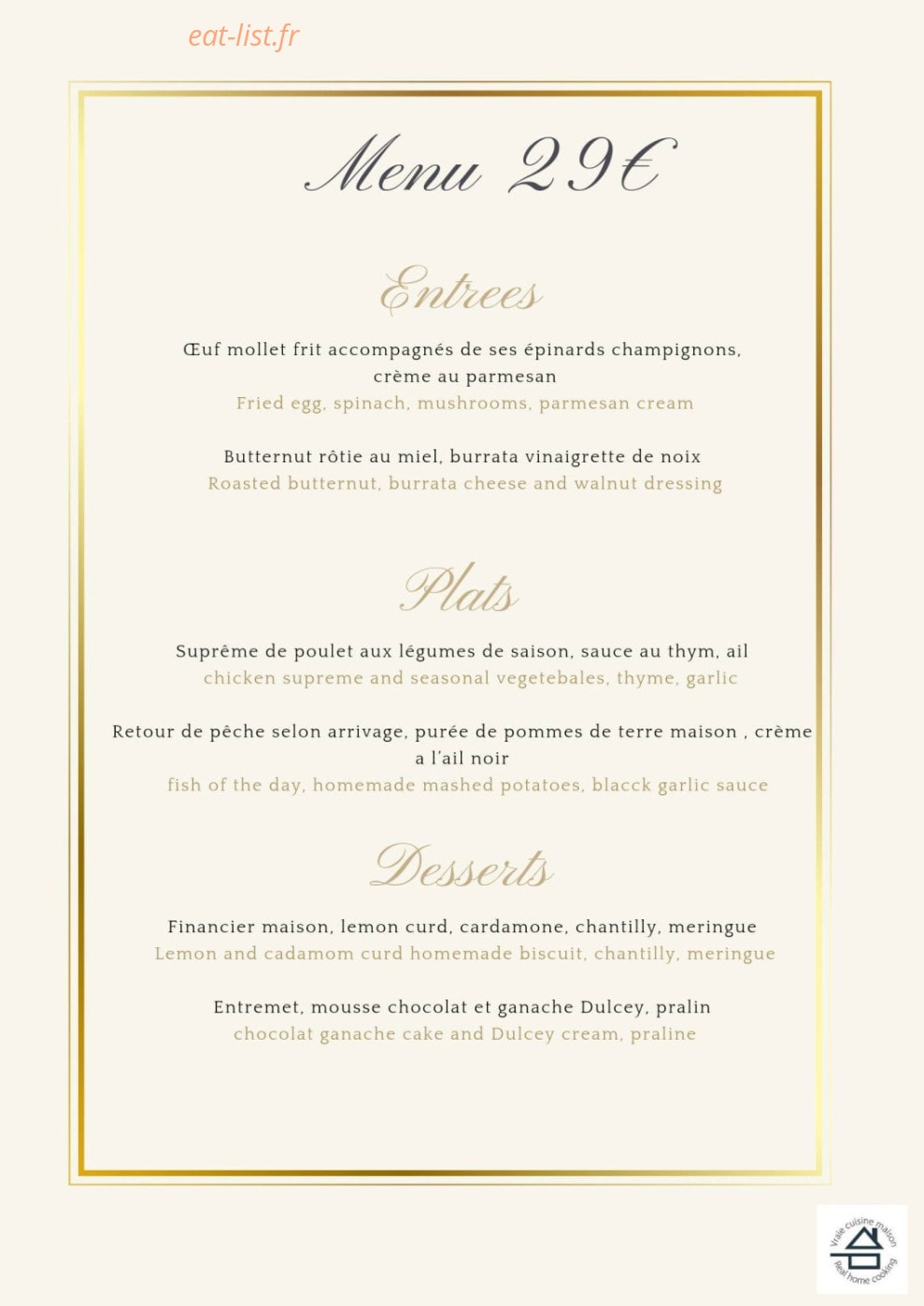 eat-list.fr

Menu 29€

Entrees

Œuf mollet frit accompagnés de ses épinards champignons, crème au parmesan
Fried egg, spinach, mushrooms, parmesan cream

Butternut rôtie au miel, burrata vinaigrette de noix
Roasted butternut, burrata cheese and walnut dressing

Plats

Suprême de poulet aux légumes de saison, sauce au thym, ail
chicken supreme and seasonal vegetebales, thyme, garlic

Retour de pêche selon arrivage, purée de pommes de terre maison , crème a l'ail noir
fish of the day, homemade mashed potatoes, blacck garlic sauce

Desserts

Financier maison, lemon curd, cardamone, chantilly, meringue
Lemon and cadamom curd homemade biscuit, chantilly, meringue

Entremet, mousse chocolat et ganache Dulcey, pralin
chocolat ganache cake and Dulcey cream, praline

Vraie cuisine maison
Real home cooking